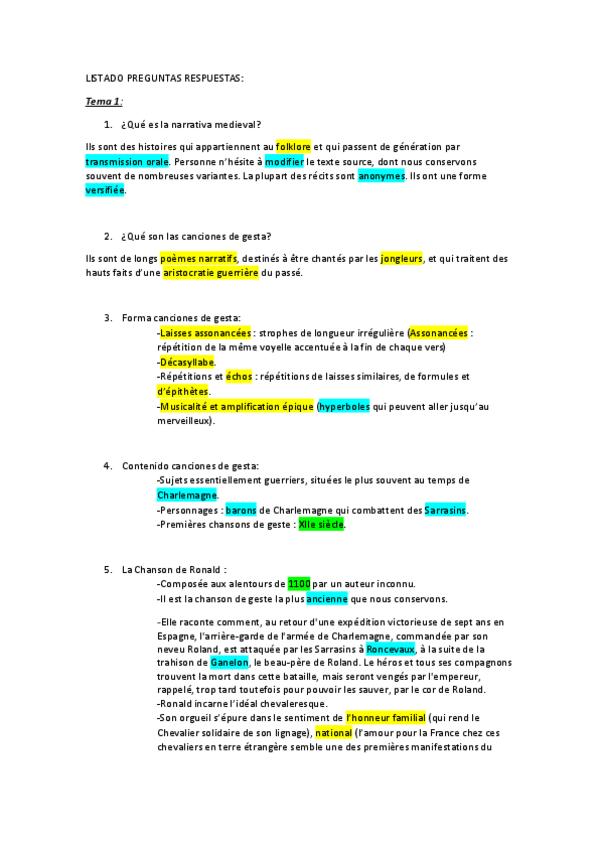 LISTADO PREGUNTAS RESPUESTAS:

Tema 1:

1. ¿Qué es la narrativa medieval?

Ils sont des histoires qui appartiennent au folklore et qui passent de génération par transmission orale. Personne n'hésite à modifier le texte source, dont nous conservons souvent de nombreuses variantes. La plupart des récits sont anonymes. Ils ont une forme versifiée.

2. ¿Qué son las canciones de gesta?

Ils sont de longs poèmes narratifs, destinés à être chantés par les jongleurs, et qui traitent des hauts faits d'une aristocratie guerrière du passé.

3. Forma canciones de gesta:
-Laisses assonancées : strophes de longueur irrégulière (Assonancées : répétition de la même voyelle accentuée à la fin de chaque vers)
-Décasyllabe.
-Répétitions et échos : répétitions de laisses similaires, de formules et d'épithètes.
-Musicalité et amplification épique (hyperboles qui peuvent aller jusqu'au merveilleux).

4. Contenido canciones de gesta:
-Sujets essentiellement guerriers, situées le plus souvent au temps de Charlemagne.
-Personnages : barons de Charlemagne qui combattent des Sarrasins.
-Premières chansons de geste : XIIe siècle.

5. La Chanson de Ronald :
-Composée aux alentours de 1100 par un auteur inconnu.
-Il est la chanson de geste la plus ancienne que nous conservons.

-Elle raconte comment, au retour d'une expédition victorieuse de sept ans en Espagne, l'arrière-garde de l'armée de Charlemagne, commandée par son neveu Roland, est attaquée par les Sarrasins à Roncevaux, à la suite de la trahison de Ganelon, le beau-père de Roland. Le héros et tous ses compagnons trouvent la mort dans cette bataille, mais seront vengés par l'empereur, rappelé, trop tard toutefois pour pouvoir les sauver, par le cor de Roland.
-Ronald incarne l'idéal chevaleresque.
-Son orgueil s'épure dans le sentiment de l'honneur familial (qui rend le Chevalier solidaire de son lignage), national (l'amour pour la France chez ces chevaliers en terre étrangère semble une des premières manifestations du